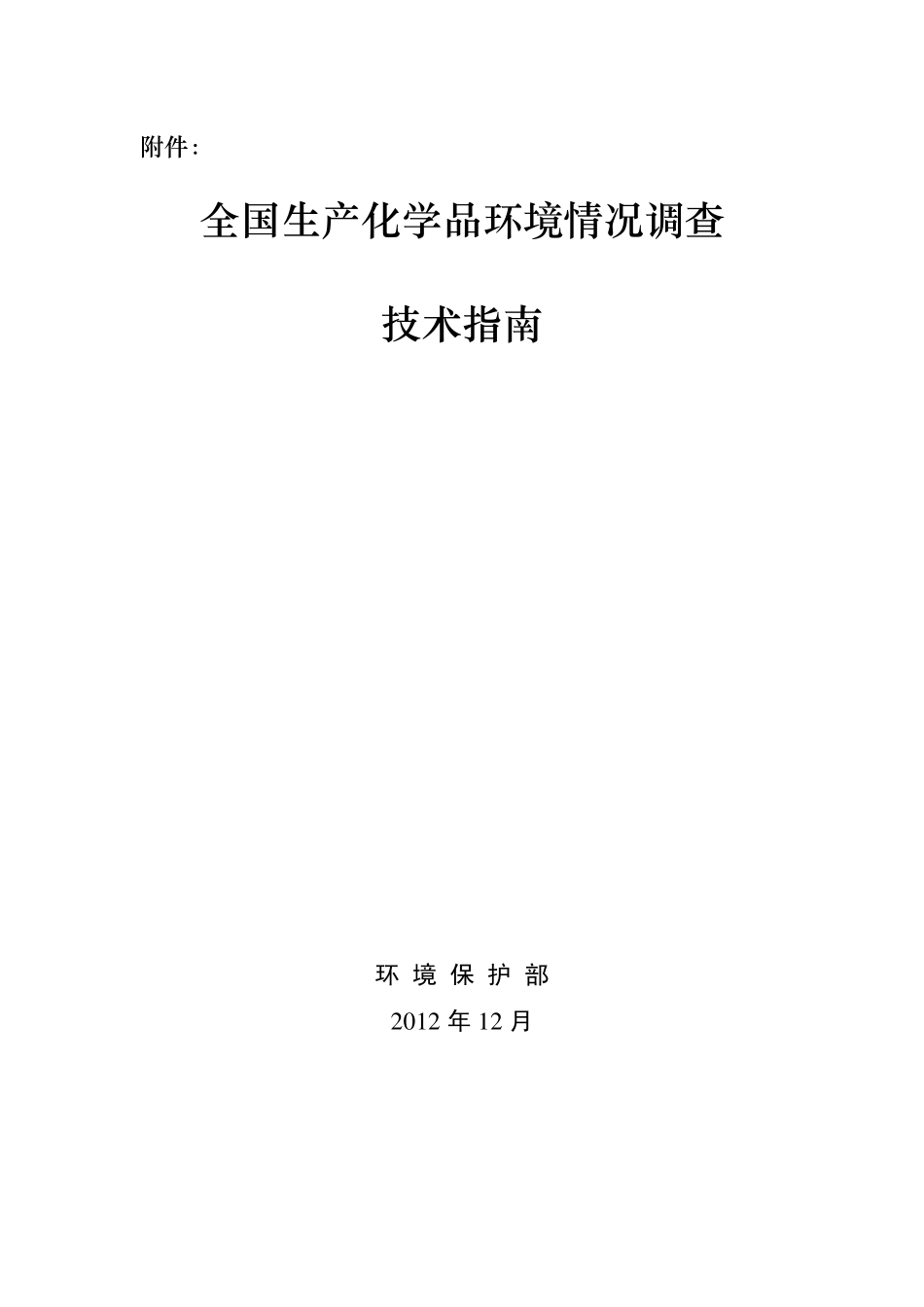 附件：

全国生产化学品环境情况调查

技术指南

环 境 保 护 部

2012 年 12 月